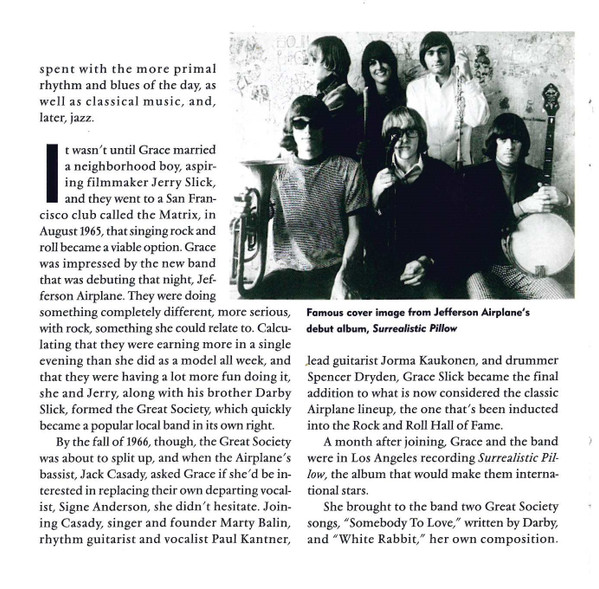 spent with the more primal rhythm and blues of the day, as well as classical music, and, later, jazz.

It wasn't until Grace married a neighborhood boy, aspiring filmmaker Jerry Slick, and they went to a San Francisco club called the Matrix, in August 1965, that singing rock and roll became a viable option. Grace was impressed by the new band that was debuting that night, Jefferson Airplane. They were doing something completely different, more serious, with rock, something she could relate to. Calculating that they were earning more in a single evening than she did as a model all week, and that they were having a lot more fun doing it, she and Jerry, along with his brother Darby Slick, formed the Great Society, which quickly became a popular local band in its own right.

By the fall of 1966, though, the Great Society was about to split up, and when the Airplane's bassist, Jack Casady, asked Grace if she'd be interested in replacing their own departing vocalist, Signe Anderson, she didn't hesitate. Joining Casady, singer and founder Marty Balin, rhythm guitarist and vocalist Paul Kantner,

Famous cover image from Jefferson Airplane's debut album, Surrealistic Pillow

lead guitarist Jorma Kaukonen, and drummer Spencer Dryden, Grace Slick became the final addition to what is now considered the classic Airplane lineup, the one that's been inducted into the Rock and Roll Hall of Fame.

A month after joining, Grace and the band were in Los Angeles recording Surrealistic Pillow, the album that would make them international stars.

She brought to the band two Great Society songs, "Somebody To Love," written by Darby, and "White Rabbit," her own composition.